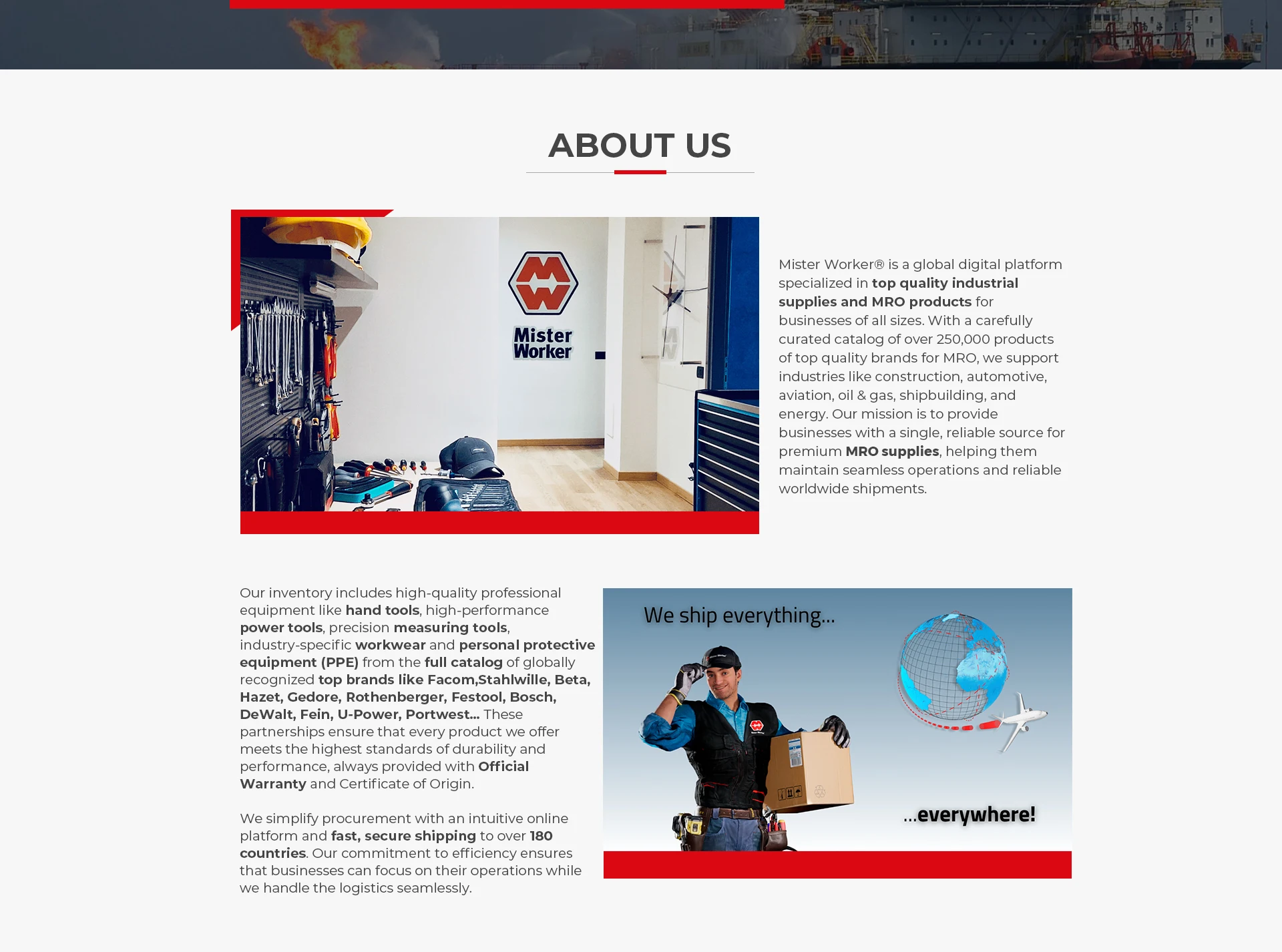 ABOUT US

Mister Worker

Mister Worker® is a global digital platform specialized in top quality industrial supplies and MRO products for businesses of all sizes. With a carefully curated catalog of over 250,000 products of top quality brands for MRO, we support industries like construction, automotive, aviation, oil & gas, shipbuilding, and energy. Our mission is to provide businesses with a single, reliable source for premium MRO supplies, helping them maintain seamless operations and reliable worldwide shipments.

Our inventory includes high-quality professional equipment like hand tools, high-performance power tools, precision measuring tools, industry-specific workwear and personal protective equipment (PPE) from the full catalog of globally recognized top brands like Facom,Stahlwille, Beta, Hazet, Gedore, Rothenberger, Festool, Bosch, DeWalt, Fein, U-Power, Portwest... These partnerships ensure that every product we offer meets the highest standards of durability and performance, always provided with Official Warranty and Certificate of Origin.

We simplify procurement with an intuitive online platform and fast, secure shipping to over 180 countries. Our commitment to efficiency ensures that businesses can focus on their operations while we handle the logistics seamlessly.

We ship everything...

...everywhere!